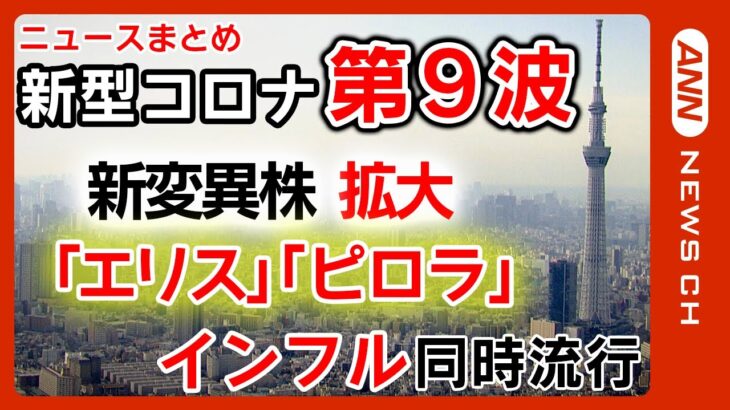 ニュースまとめ
新型コロナ 第9波
新変異株 拡大
「エリス」「ピロラ」
インフル同時流行
ANN
NEWS CH